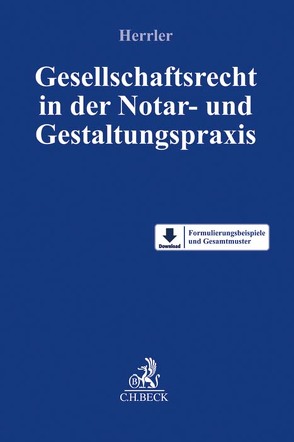 Herrler

Gesellschaftsrecht in der Notar- und Gestaltungspraxis

Download

Formulierungsbeispiele und Gesamtmuster

B

C.H.BECK